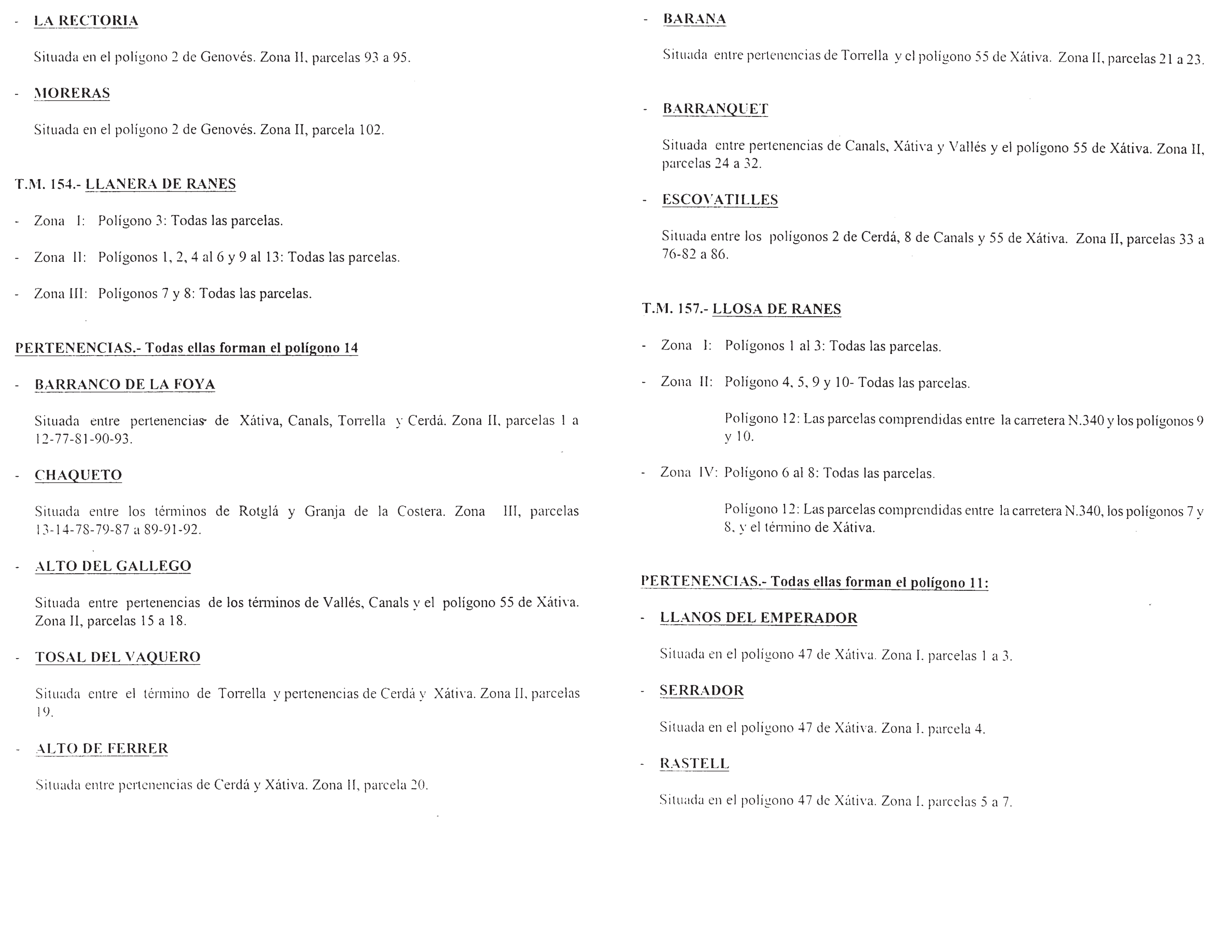 - LA RECTORIA

Situada en el polígono 2 de Genovés. Zona II, parcelas 93 a 95.

- MORERAS

Situada en el polígono 2 de Genovés. Zona II, parcela 102.

T.M. 154.- LLANERA DE RANES

- Zona I: Polígono 3: Todas las parcelas.

- Zona II: Polígonos 1, 2, 4 al 6 y 9 al 13: Todas las parcelas.

- Zona III: Polígonos 7 y 8: Todas las parcelas.

PERTENENCIAS.- Todas ellas forman el polígono 14

- BARRANCO DE LA FOYA

Situada entre pertenencias de Xátiva, Canals, Torrella y Cerdá. Zona II, parcelas 1 a 12-77-81-90-93.

- CHAQUETO

Situada entre los términos de Rotglá y Granja de la Costera. Zona III, parcelas 13-14-78-79-87 a 89-91-92.

- ALTO DEL GALLEGO

Situada entre pertenencias de los términos de Vallés, Canals y el polígono 55 de Xátiva. Zona II, parcelas 15 a 18.

- TOSAL DEL VAQUERO

Situada entre el término de Torrella y pertenencias de Cerdá y Xátiva. Zona II, parcelas 19.

- ALTO DE FERRER

Situada entre pertenencias de Cerdá y Xátiva. Zona II, parcela 20.

- BARANA

Situada entre pertenencias de Torrella y el polígono 55 de Xátiva. Zona II, parcelas 21 a 23.

- BARRANQUET

Situada entre pertenencias de Canals, Xátiva y Vallés y el polígono 55 de Xátiva. Zona II, parcelas 24 a 32.

- ESCOVATILLES

Situada entre los polígonos 2 de Cerdá, 8 de Canals y 55 de Xátiva. Zona II, parcelas 33 a 76-82 a 86.

T.M. 157.- LLOSA DE RANES

- Zona I: Polígonos 1 al 3: Todas las parcelas.

- Zona II: Polígono 4, 5, 9 y 10- Todas las parcelas.

Polígono 12: Las parcelas comprendidas entre la carretera N.340 y los polígonos 9 y 10.

- Zona IV: Polígono 6 al 8: Todas las parcelas.

Polígono 12: Las parcelas comprendidas entre la carretera N.340, los polígonos 7 y 8, y el término de Xátiva.

PERTENENCIAS.- Todas ellas forman el polígono 11:

- LLANOS DEL EMPERADOR

Situada en el polígono 47 de Xátiva. Zona I. parcelas 1 a 3.

- SERRADOR

Situada en el polígono 47 de Xátiva. Zona I. parcela 4.

- RASTELL

Situada en el polígono 47 de Xátiva. Zona I. parcelas 5 a 7.